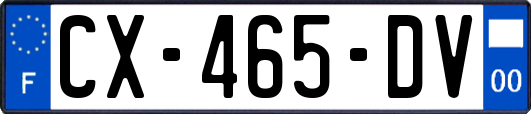 F
CX-465-DV
00